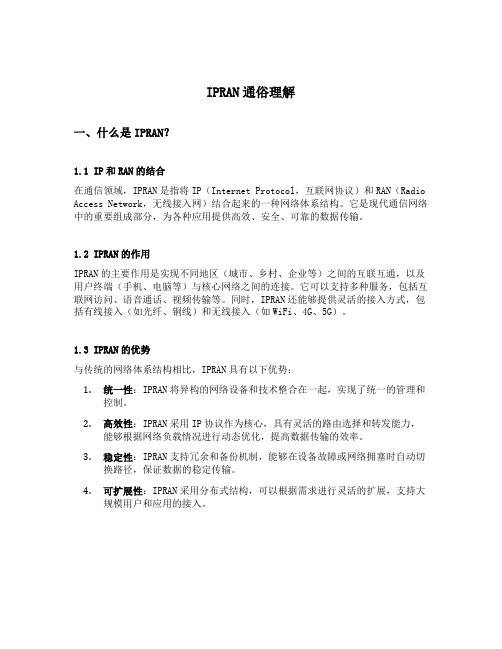 IPRAN通俗理解

一、什么是IPRAN?

1.1 IP和RAN的结合

在通信领域，IPRAN是指将IP（Internet Protocol，互联网协议）和RAN（Radio Access Network，无线接入网）结合起来的一种网络体系结构。它是现代通信网络中的重要组成部分，为各种应用提供高效、安全、可靠的数据传输。

1.2 IPRAN的作用

IPRAN的主要作用是实现不同地区（城市、乡村、企业等）之间的互联互通，以及用户终端（手机、电脑等）与核心网络之间的连接。它可以支持多种服务，包括互联网访问、语音通话、视频传输等。同时，IPRAN还能够提供灵活的接入方式，包括有线接入（如光纤、铜线）和无线接入（如WiFi、4G、5G）。

1.3 IPRAN的优势

与传统的网络体系结构相比，IPRAN具有以下优势：

1. 统一性：IPRAN将异构的网络设备和技术整合在一起，实现了统一的管理和控制。

2. 高效性：IPRAN采用IP协议作为核心，具有灵活的路由选择和转发能力，能够根据网络负载情况进行动态优化，提高数据传输的效率。

3. 稳定性：IPRAN支持冗余和备份机制，能够在设备故障或网络拥塞时自动切换路径，保证数据的稳定传输。

4. 可扩展性：IPRAN采用分布式结构，可以根据需求进行灵活的扩展，支持大规模用户和应用的接入。